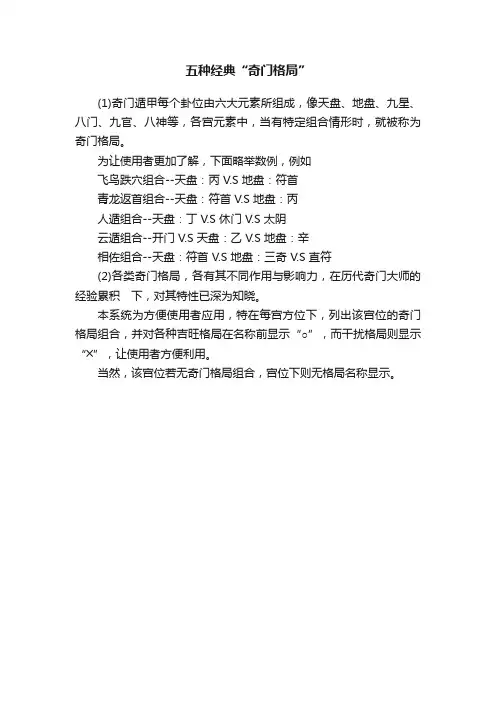 五种经典“奇门格局”

(1)奇门遁甲每个卦位由六大元素所组成，像天盘、地盘、九星、八门、九宫、八神等，各宫元素中，当有特定组合情形时，就被称为奇门格局。

为让使用者更加了解，下面略举数例，例如

飞鸟跌穴组合--天盘：丙 V.S 地盘：符首

青龙返首组合--天盘：符首 V.S 地盘：丙

人遁组合--天盘：丁 V.S 休门 V.S 太阴

云遁组合--开门 V.S 天盘：乙 V.S 地盘：辛

相佐组合--天盘：符首 V.S 地盘：三奇 V.S 直符

(2)各类奇门格局，各有其不同作用与影响力，在历代奇门大师的经验累积 下，对其特性已深为知晓。

本系统为方便使用者应用，特在每宫方位下，列出该宫位的奇门格局组合，并对各种吉旺格局在名称前显示“○”，而干扰格局则显示“X”，让使用者方便利用。

当然，该宫位若无奇门格局组合，宫位下则无格局名称显示。